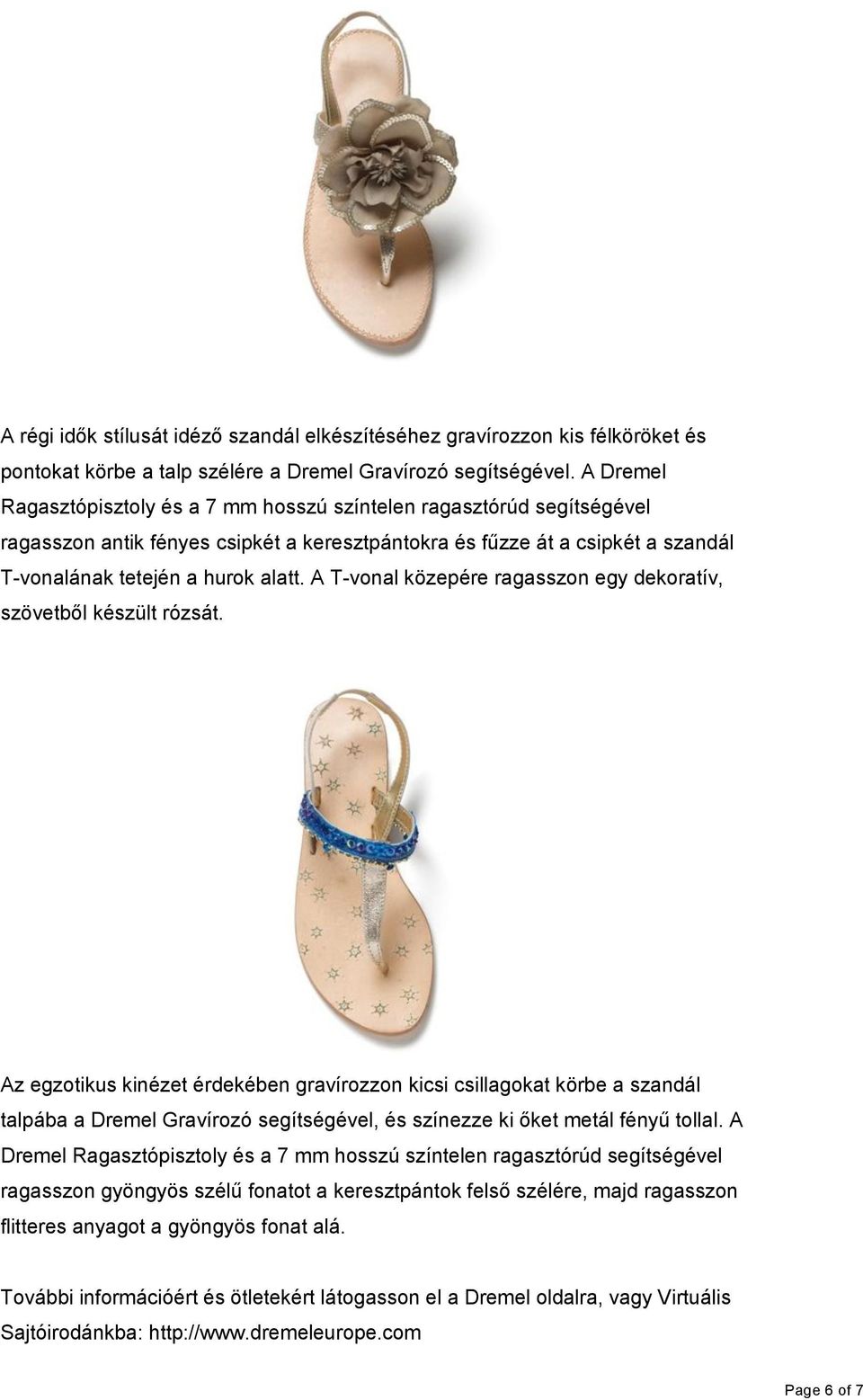 A régi idők stílusát idéző szandál elkészítéséhez gravírozzon kis félköröket és pontokat körbe a talp szélére a Dremel Gravírozó segítségével. A Dremel Ragasztópisztoly és a 7 mm hosszú színtelen ragasztórúd segítségével ragasszon antik fényes csipkét a keresztpántokra és fűzze át a csipkét a szandál T-vonalának tetején a hurok alatt. A T-vonal közepére ragasszon egy dekoratív, szövetből készült rózsát.

Az egzotikus kinézet érdekében gravírozzon kicsi csillagokat körbe a szandál talpába a Dremel Gravírozó segítségével, és színezze ki őket metál fényű tollal. A Dremel Ragasztópisztoly és a 7 mm hosszú színtelen ragasztórúd segítségével ragasszon gyöngyös szélű fonatot a keresztpántok felső szélére, majd ragasszon flitteres anyagot a gyöngyös fonat alá.

További információért és ötletekért látogasson el a Dremel oldalra, vagy Virtuális Sajtóirodánkba: http://www.dremeleurope.com

Page 6 of 7